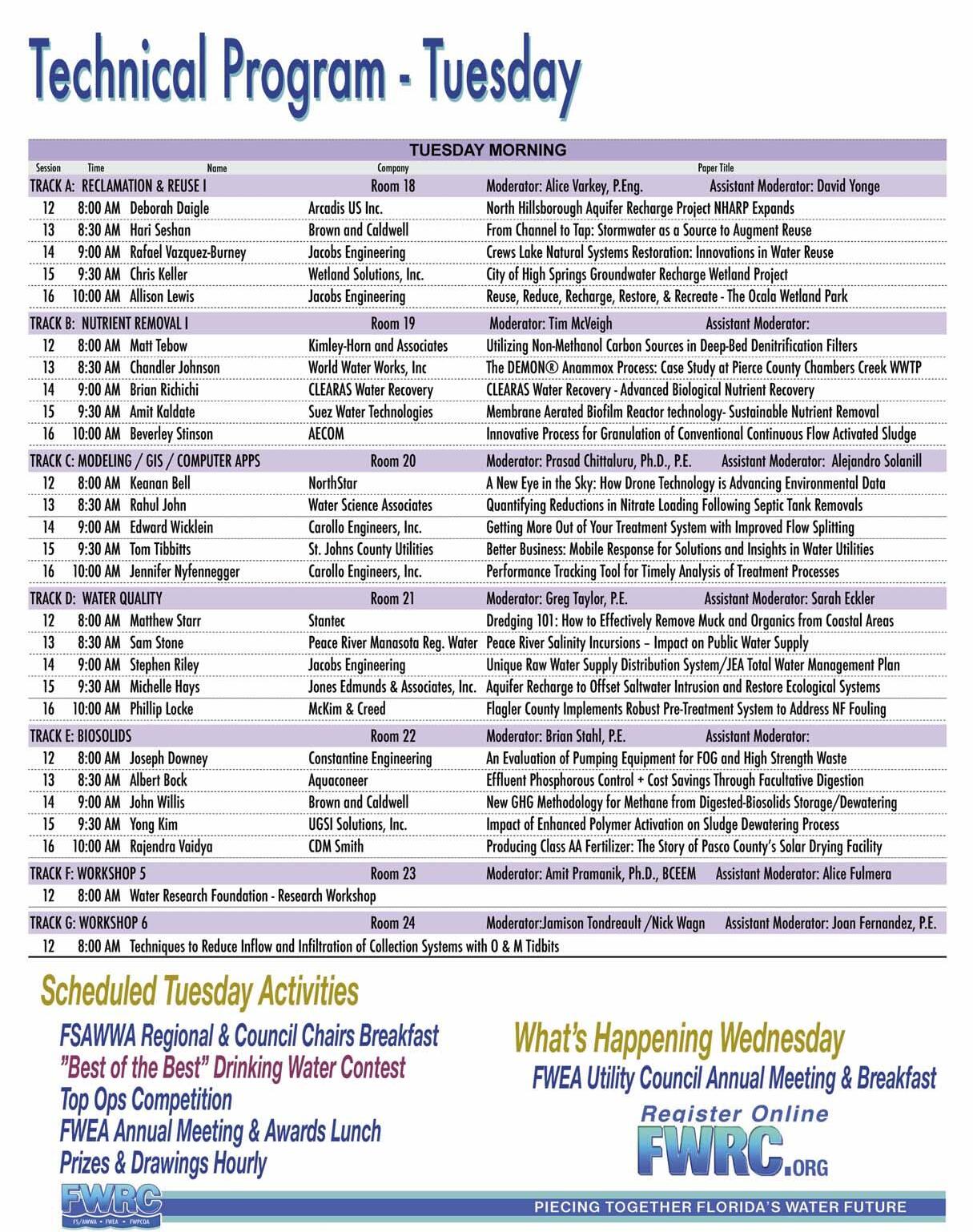 Technical Program - Tuesday

TUESDAY MORNING

| Session | Time | Name | Company | Paper Title |
|---|---|---|---|---|
| TRACK A: RECLAMATION & REUSE I | | | Room 18 | Moderator: Alice Varkey, P.Eng. Assistant Moderator: David Yonge |
| 12 | 8:00 AM | Deborah Daigle | Arcadis US Inc. | North Hillsborough Aquifer Recharge Project NHARP Expands |
| 13 | 8:30 AM | Hari Seshan | Brown and Caldwell | From Channel to Tap: Stormwater as a Source to Augment Reuse |
| 14 | 9:00 AM | Rafael Vazquez-Burney | Jacobs Engineering | Crews Lake Natural Systems Restoration: Innovations in Water Reuse |
| 15 | 9:30 AM | Chris Keller | Wetland Solutions, Inc. | City of High Springs Groundwater Recharge Wetland Project |
| 16 | 10:00 AM | Allison Lewis | Jacobs Engineering | Reuse, Reduce, Recharge, Restore, & Recreate - The Ocala Wetland Park |
| TRACK B: NUTRIENT REMOVAL I | | | Room 19 | Moderator: Tim McVeigh Assistant Moderator: |
| 12 | 8:00 AM | Matt Tebow | Kimley-Horn and Associates | Utilizing Non-Methanol Carbon Sources in Deep-Bed Denitrification Filters |
| 13 | 8:30 AM | Chandler Johnson | World Water Works, Inc | The DEMON® Anammox Process: Case Study at Pierce County Chambers Creek WWTP |
| 14 | 9:00 AM | Brian Richichi | CLEARAS Water Recovery | CLEARAS Water Recovery - Advanced Biological Nutrient Recovery |
| 15 | 9:30 AM | Amit Kaldate | Suez Water Technologies | Membrane Aerated Biofilm Reactor technology- Sustainable Nutrient Removal |
| 16 | 10:00 AM | Beverley Stinson | AECOM | Innovative Process for Granulation of Conventional Continuous Flow Activated Sludge |
| TRACK C: MODELING / GIS / COMPUTER APPS | | | Room 20 | Moderator: Prasad Chittaluru, Ph.D., P.E. Assistant Moderator: Alejandro Solanill |
| 12 | 8:00 AM | Keanan Bell | NorthStar | A New Eye in the Sky: How Drone Technology is Advancing Environmental Data |
| 13 | 8:30 AM | Rahul John | Water Science Associates | Quantifying Reductions in Nitrate Loading Following Septic Tank Removals |
| 14 | 9:00 AM | Edward Wicklein | Carollo Engineers, Inc. | Getting More Out of Your Treatment System with Improved Flow Splitting |
| 15 | 9:30 AM | Tom Tibbitts | St. Johns County Utilities | Better Business: Mobile Response for Solutions and Insights in Water Utilities |
| 16 | 10:00 AM | Jennifer Nyfennegger | Carollo Engineers, Inc. | Performance Tracking Tool for Timely Analysis of Treatment Processes |
| TRACK D: WATER QUALITY | | | Room 21 | Moderator: Greg Taylor, P.E. Assistant Moderator: Sarah Eckler |
| 12 | 8:00 AM | Matthew Starr | Stantec | Dredging 101: How to Effectively Remove Muck and Organics from Coastal Areas |
| 13 | 8:30 AM | Sam Stone | Peace River Manasota Reg. Water | Peace River Salinity Incursions – Impact on Public Water Supply |
| 14 | 9:00 AM | Stephen Riley | Jacobs Engineering | Unique Raw Water Supply Distribution System/JEA Total Water Management Plan |
| 15 | 9:30 AM | Michelle Hays | Jones Edmunds & Associates, Inc. | Aquifer Recharge to Offset Saltwater Intrusion and Restore Ecological Systems |
| 16 | 10:00 AM | Phillip Locke | McKim & Creed | Flagler County Implements Robust Pre-Treatment System to Address NF Fouling |
| TRACK E: BIOSOLIDS | | | Room 22 | Moderator: Brian Stahl, P.E. Assistant Moderator: |
| 12 | 8:00 AM | Joseph Downey | Constantine Engineering | An Evaluation of Pumping Equipment for FOG and High Strength Waste |
| 13 | 8:30 AM | Albert Bock | Aquaconeer | Effluent Phosphorous Control + Cost Savings Through Facultative Digestion |
| 14 | 9:00 AM | John Willis | Brown and Caldwell | New GHG Methodology for Methane from Digested-Biosolids Storage/Dewatering |
| 15 | 9:30 AM | Yong Kim | UGSI Solutions, Inc. | Impact of Enhanced Polymer Activation on Sludge Dewatering Process |
| 16 | 10:00 AM | Rajendra Vaidya | CDM Smith | Producing Class AA Fertilizer: The Story of Pasco County's Solar Drying Facility |
| TRACK F: WORKSHOP 5 | | | Room 23 | Moderator: Amit Pramanik, Ph.D., BCEEM Assistant Moderator: Alice Fulmera |
| 12 | 8:00 AM | Water Research Foundation - Research Workshop | | |
| TRACK G: WORKSHOP 6 | | | Room 24 | Moderator:Jamison Tondreault /Nick Wagn Assistant Moderator: Joan Fernandez, P.E. |
| 12 | 8:00 AM | Techniques to Reduce Inflow and Infiltration of Collection Systems with O & M Tidbits | | |

Scheduled Tuesday Activities

FSAWWA Regional & Council Chairs Breakfast
"Best of the Best" Drinking Water Contest
Top Ops Competition
FWEA Annual Meeting & Awards Lunch
Prizes & Drawings Hourly

What's Happening Wednesday
FWEA Utility Council Annual Meeting & Breakfast

Register Online
FWRC.ORG

FWRC
FS/AWWA • FWEA • FWPCOA

PIECING TOGETHER FLORIDA'S WATER FUTURE